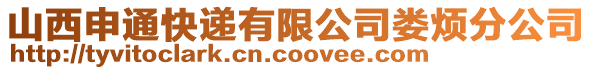 山西申通快递有限公司娄烦分公司
http://tyvitoclark.cn.coovee.com